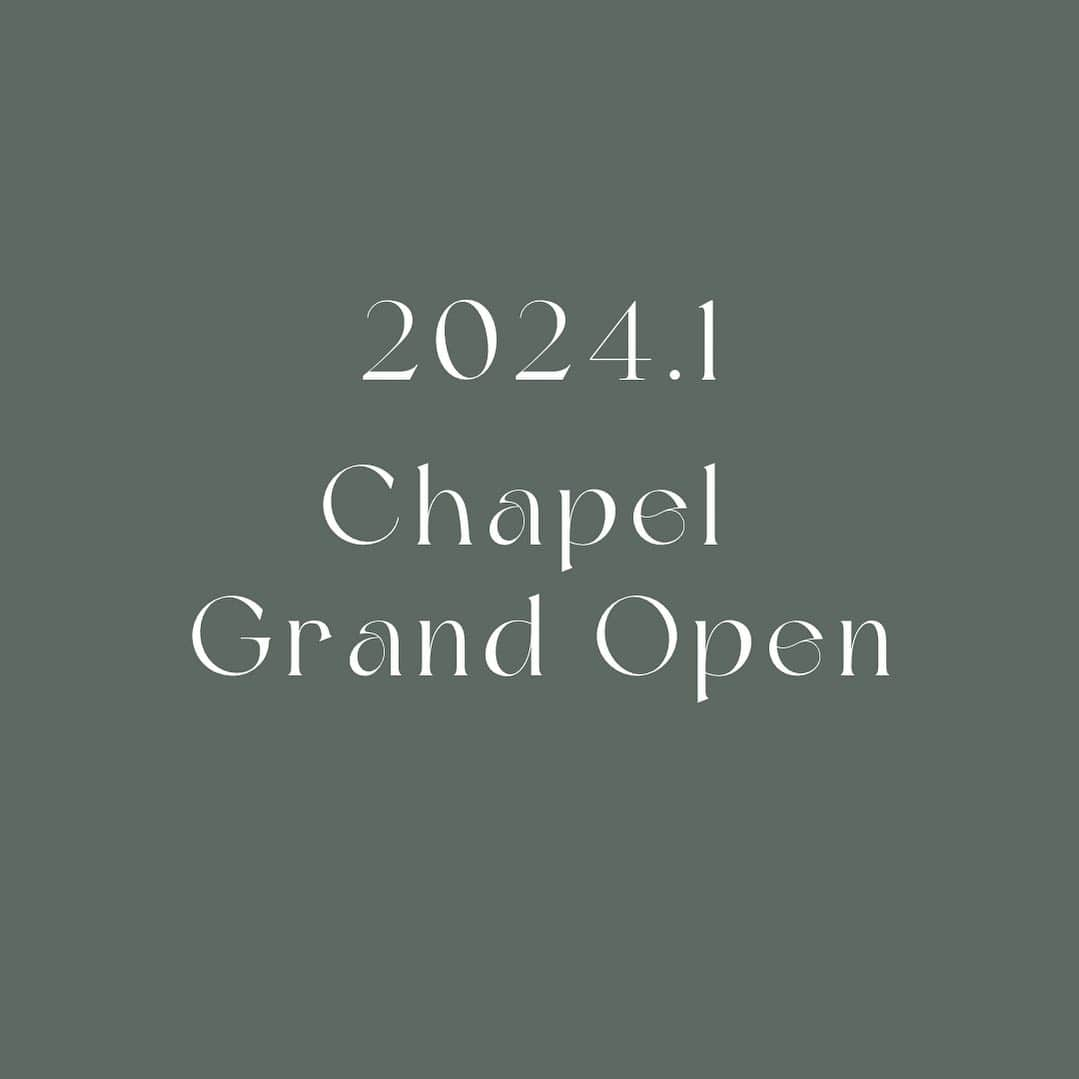 2024.1
Chapel
Grand Open